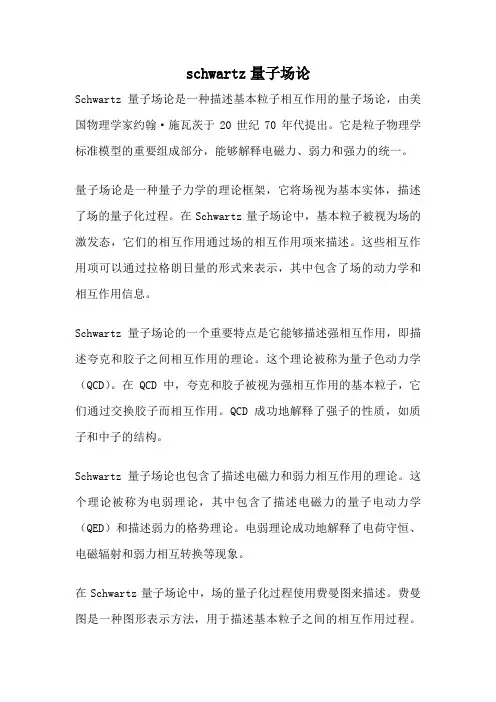 schwartz 量子场论

Schwartz 量子场论是一种描述基本粒子相互作用的量子场论，由美国物理学家约翰·施瓦茨于 20 世纪 70 年代提出。它是粒子物理学标准模型的重要组成部分，能够解释电磁力、弱力和强力的统一。

量子场论是一种量子力学的理论框架，它将场视为基本实体，描述了场的量子化过程。在 Schwartz 量子场论中，基本粒子被视为场的激发态，它们的相互作用通过场的相互作用项来描述。这些相互作用项可以通过拉格朗日量的形式来表示，其中包含了场的动力学和相互作用信息。

Schwartz 量子场论的一个重要特点是它能够描述强相互作用，即描述夸克和胶子之间相互作用的理论。这个理论被称为量子色动力学（QCD）。在 QCD 中，夸克和胶子被视为强相互作用的基本粒子，它们通过交换胶子而相互作用。QCD 成功地解释了强子的性质，如质子和中子的结构。

Schwartz 量子场论也包含了描述电磁力和弱力相互作用的理论。这个理论被称为电弱理论，其中包含了描述电磁力的量子电动力学（QED）和描述弱力的格势理论。电弱理论成功地解释了电荷守恒、电磁辐射和弱力相互转换等现象。

在 Schwartz 量子场论中，场的量子化过程使用费曼图来描述。费曼图是一种图形表示方法，用于描述基本粒子之间的相互作用过程。